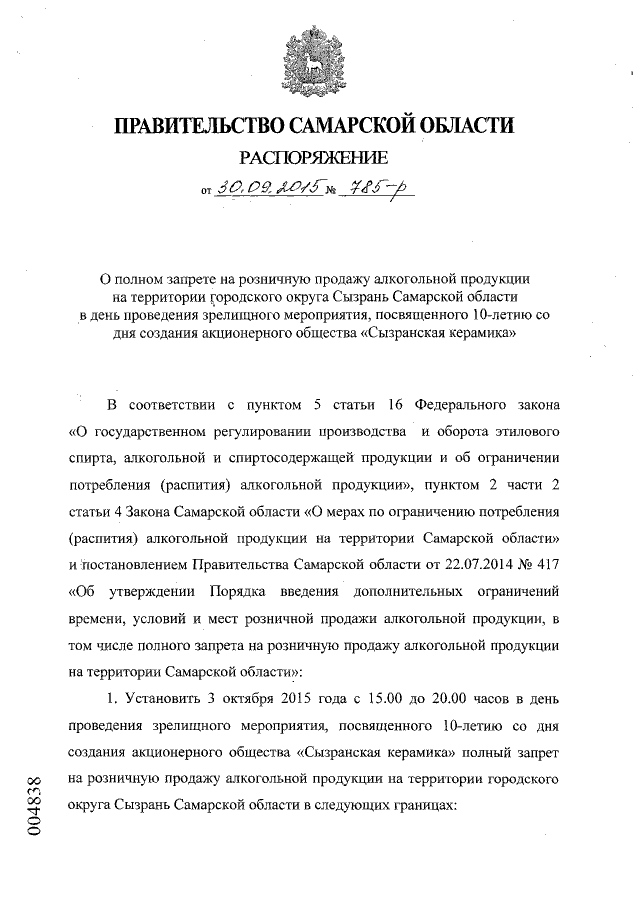 ПРАВИТЕЛЬСТВО САМАРСКОЙ ОБЛАСТИ

РАСПОРЯЖЕНИЕ

от 30.09.2015 № 785-р

О полном запрете на розничную продажу алкогольной продукции на территории городского округа Сызрань Самарской области в день проведения зрелищного мероприятия, посвященного 10-летию со дня создания акционерного общества «Сызранская керамика»

В соответствии с пунктом 5 статьи 16 Федерального закона «О государственном регулировании производства и оборота этилового спирта, алкогольной и спиртосодержащей продукции и об ограничении потребления (распития) алкогольной продукции», пунктом 2 части 2 статьи 4 Закона Самарской области «О мерах по ограничению потребления (распития) алкогольной продукции на территории Самарской области» и постановлением Правительства Самарской области от 22.07.2014 № 417 «Об утверждении Порядка введения дополнительных ограничений времени, условий и мест розничной продажи алкогольной продукции, в том числе полного запрета на розничную продажу алкогольной продукции на территории Самарской области»:

1. Установить 3 октября 2015 года с 15.00 до 20.00 часов в день проведения зрелищного мероприятия, посвященного 10-летию со дня создания акционерного общества «Сызранская керамика» полный запрет на розничную продажу алкогольной продукции на территории городского округа Сызрань Самарской области в следующих границах:

004838